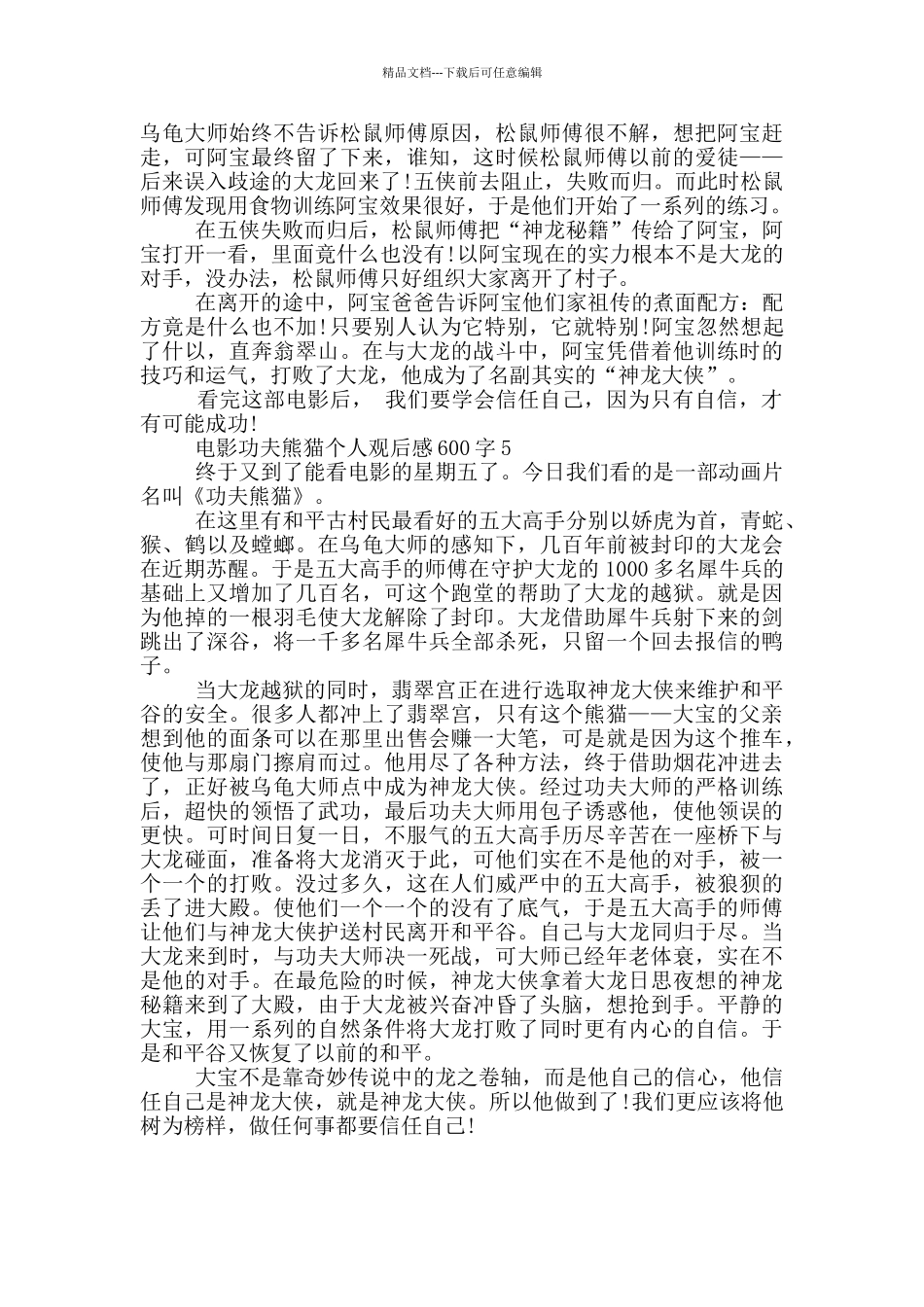 精品文档---下载后可任意编辑

乌龟大师始终不告诉松鼠师傅原因，松鼠师傅很不解，想把阿宝赶走，可阿宝最终留了下来，谁知，这时候松鼠师傅以前的爱徒——后来误入歧途的大龙回来了!五侠前去阻止，失败而归。而此时松鼠师傅发现用食物训练阿宝效果很好，于是他们开始了一系列的练习。

在五侠失败而归后，松鼠师傅把“神龙秘籍”传给了阿宝，阿宝打开一看，里面竟什么也没有!以阿宝现在的实力根本不是大龙的对手，没办法，松鼠师傅只好组织大家离开了村子。

在离开的途中，阿宝爸爸告诉阿宝他们家祖传的煮面配方：配方竟是什么也不加!只要别人认为它特别，它就特别!阿宝忽然想起了什以，直奔翁翠山。在与大龙的战斗中，阿宝凭借着他训练时的技巧和运气，打败了大龙，他成为了名副其实的“神龙大侠”。

看完这部电影后， 我们要学会信任自己，因为只有自信，才有可能成功!

电影功夫熊猫个人观后感600字5

终于又到了能看电影的星期五了。今日我们看的是一部动画片名叫《功夫熊猫》。

在这里有和平古村民最看好的五大高手分别以娇虎为首，青蛇、猴、鹤以及螳螂。在乌龟大师的感知下，几百年前被封印的大龙会在近期苏醒。于是五大高手的师傅在守护大龙的1000多名犀牛兵的基础上又增加了几百名，可这个跑堂的帮助了大龙的越狱。就是因为他掉的一根羽毛使大龙解除了封印。大龙借助犀牛兵射下来的剑跳出了深谷，将一千多名犀牛兵全部杀死，只留一个回去报信的鸭子。

当大龙越狱的同时，翡翠宫正在进行选取神龙大侠来维护和平谷的安全。很多人都冲上了翡翠宫，只有这个熊猫——大宝的父亲想到他的面条可以在那里出售会赚一大笔，可是就是因为这个推车，使他与那扇门擦肩而过。他用尽了各种方法，终于借助烟花冲进去了，正好被乌龟大师点中成为神龙大侠。经过功夫大师的严格训练后，超快的领悟了武功，最后功夫大师用包子诱惑他，使他领误的更快。可时间日复一日，不服气的五大高手历尽辛苦在一座桥下与大龙碰面，准备将大龙消灭于此，可他们实在不是他的对手，被一个一个的打败。没过多久，这在人们威严中的五大高手，被狼狈的丢了进大殿。使他们一个一个的没有了底气，于是五大高手的师傅让他们与神龙大侠护送村民离开和平谷。自己与大龙同归于尽。当大龙来到时，与功夫大师决一死战，可大师已经年老体衰，实在不是他的对手。在最危险的时候，神龙大侠拿着大龙日思夜想的神龙秘籍来到了大殿，由于大龙被兴奋冲昏了头脑，想抢到手。平静的大宝，用一系列的自然条件将大龙打败了同时更有内心的自信。于是和平谷又恢复了以前的和平。

大宝不是靠奇妙传说中的龙之卷轴，而是他自己的信心，他信任自己是神龙大侠，就是神龙大侠。所以他做到了!我们更应该将他树为榜样，做任何事都要信任自己!